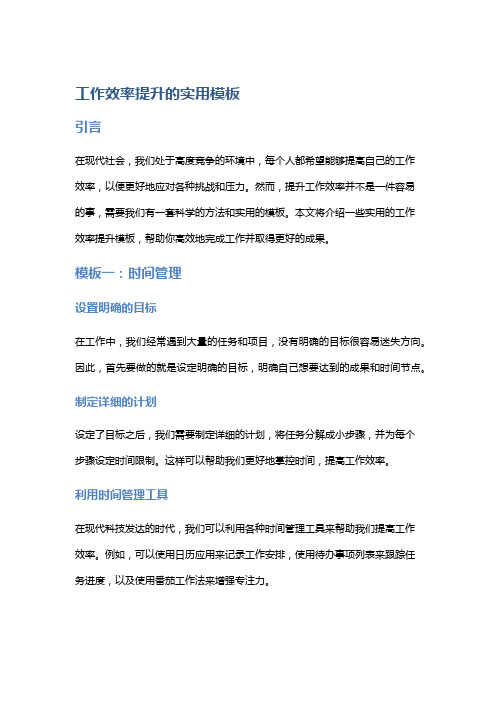 工作效率提升的实用模板

引言

在现代社会，我们处于高度竞争的环境中，每个人都希望能够提高自己的工作效率，以便更好地应对各种挑战和压力。然而，提升工作效率并不是一件容易的事，需要我们有一套科学的方法和实用的模板。本文将介绍一些实用的工作效率提升模板，帮助你高效地完成工作并取得更好的成果。

模板一：时间管理

设置明确的目标

在工作中，我们经常遇到大量的任务和项目，没有明确的目标很容易迷失方向。因此，首先要做的就是设定明确的目标，明确自己想要达到的成果和时间节点。

制定详细的计划

设定了目标之后，我们需要制定详细的计划，将任务分解成小步骤，并为每个步骤设定时间限制。这样可以帮助我们更好地掌控时间，提高工作效率。

利用时间管理工具

在现代科技发达的时代，我们可以利用各种时间管理工具来帮助我们提高工作效率。例如，可以使用日历应用来记录工作安排，使用待办事项列表来跟踪任务进度，以及使用番茄工作法来增强专注力。